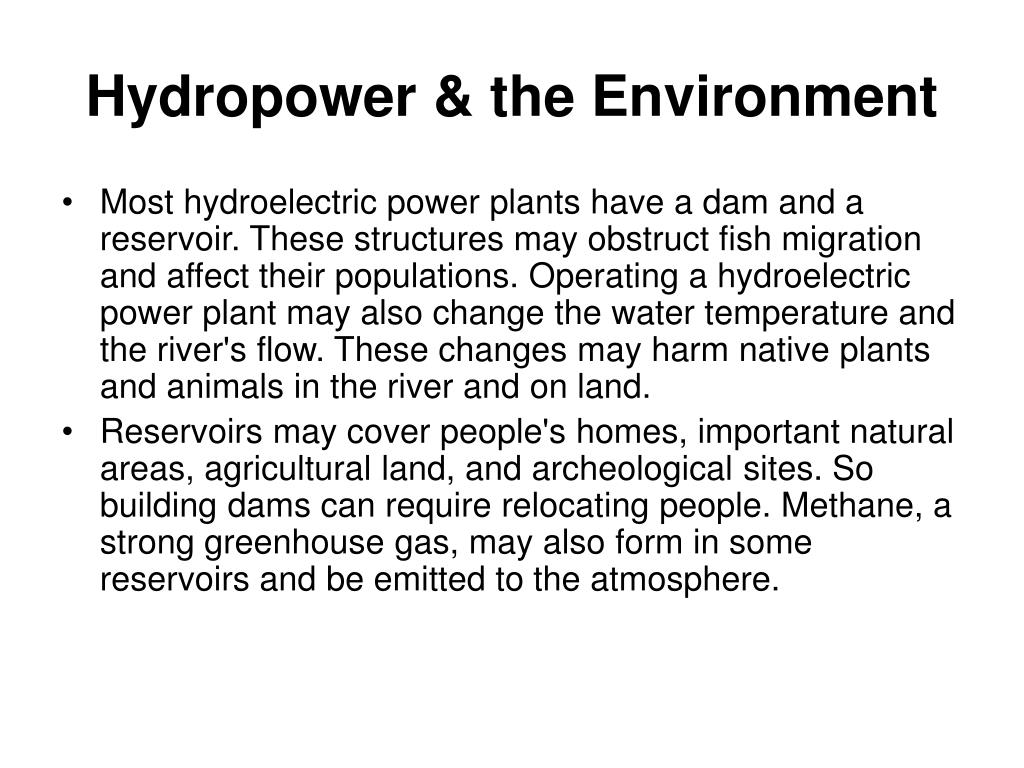 Hydropower & the Environment

• Most hydroelectric power plants have a dam and a reservoir. These structures may obstruct fish migration and affect their populations. Operating a hydroelectric power plant may also change the water temperature and the river's flow. These changes may harm native plants and animals in the river and on land.

• Reservoirs may cover people's homes, important natural areas, agricultural land, and archeological sites. So building dams can require relocating people. Methane, a strong greenhouse gas, may also form in some reservoirs and be emitted to the atmosphere.